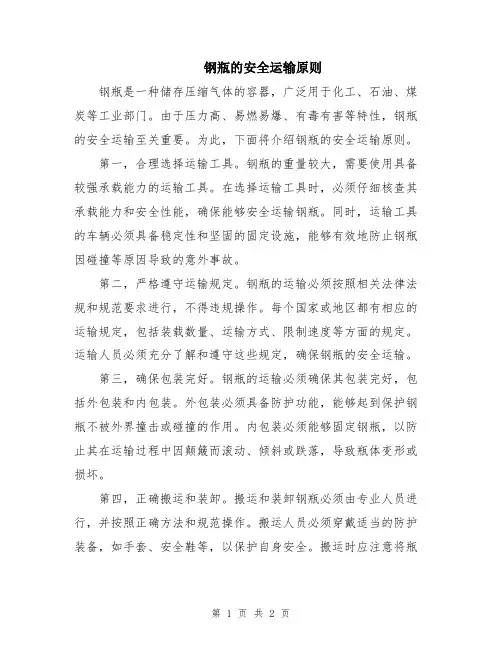 钢瓶的安全运输原则

钢瓶是一种储存压缩气体的容器，广泛用于化工、石油、煤炭等工业部门。由于压力高、易燃易爆、有毒有害等特性，钢瓶的安全运输至关重要。为此，下面将介绍钢瓶的安全运输原则。

第一，合理选择运输工具。钢瓶的重量较大，需要使用具备较强承载能力的运输工具。在选择运输工具时，必须仔细核查其承载能力和安全性能，确保能够安全运输钢瓶。同时，运输工具的车辆必须具备稳定性和坚固的固定设施，能够有效地防止钢瓶因碰撞等原因导致的意外事故。

第二，严格遵守运输规定。钢瓶的运输必须按照相关法律法规和规范要求进行，不得违规操作。每个国家或地区都有相应的运输规定，包括装载数量、运输方式、限制速度等方面的规定。运输人员必须充分了解和遵守这些规定，确保钢瓶的安全运输。

第三，确保包装完好。钢瓶的运输必须确保其包装完好，包括外包装和内包装。外包装必须具备防护功能，能够起到保护钢瓶不被外界撞击或碰撞的作用。内包装必须能够固定钢瓶，以防止其在运输过程中因颠簸而滚动、倾斜或跌落，导致瓶体变形或损坏。

第四，正确搬运和装卸。搬运和装卸钢瓶必须由专业人员进行，并按照正确方法和规范操作。搬运人员必须穿戴适当的防护装备，如手套、安全鞋等，以保护自身安全。搬运时应注意将瓶

第 1 页 共 2 页